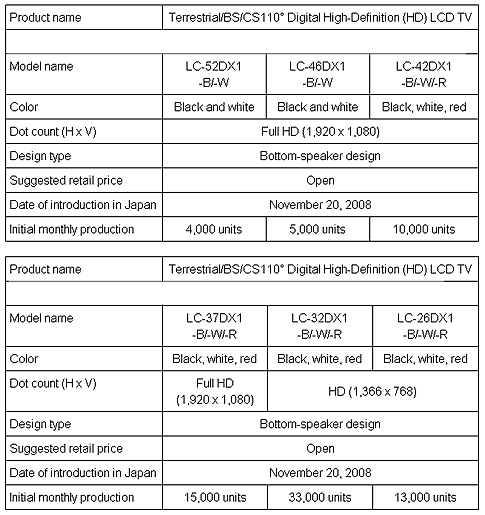 | Product name | Terrestrial/BS/CS110° Digital High-Definition (HD) LCD TV | | |
|---|---|---|---|
| | | | |
| Model name | LC-52DX1 -B/-W | LC-46DX1 -B/-W | LC-42DX1 -B/-W/-R |
| Color | Black and white | Black and white | Black, white, red |
| Dot count (H x V) | Full HD (1,920 x 1,080) | | |
| Design type | Bottom-speaker design | | |
| Suggested retail price | Open | | |
| Date of introduction in Japan | November 20, 2008 | | |
| Initial monthly production | 4,000 units | 5,000 units | 10,000 units |

| Product name | Terrestrial/BS/CS110° Digital High-Definition (HD) LCD TV | | |
|---|---|---|---|
| | | | |
| Model name | LC-37DX1 -B/-W/-R | LC-32DX1 -B/-W/-R | LC-26DX1 -B/-W/-R |
| Color | Black, white, red | Black, white, red | Black, white, red |
| Dot count (H x V) | Full HD (1,920 x 1,080) | HD (1,366 x 768) | |
| Design type | Bottom-speaker design | | |
| Suggested retail price | Open | | |
| Date of introduction in Japan | November 20, 2008 | | |
| Initial monthly production | 15,000 units | 33,000 units | 13,000 units |